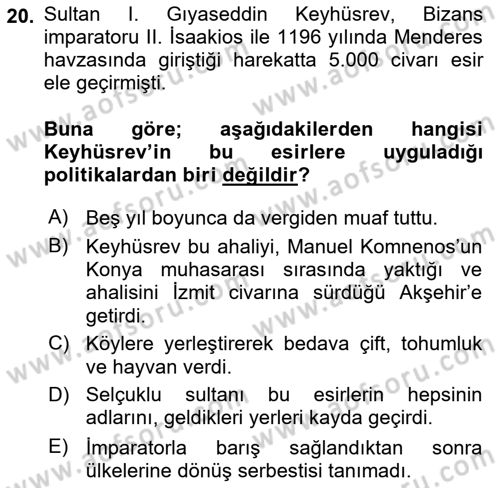 20. Sultan I. Gıyaseddin Keyhüsrev, Bizans imparatoru II. İsaakios ile 1196 yılında Menderes havzasında giriştiği harekatta 5.000 civarı esir ele geçirmişti.

Buna göre; aşağıdakilerden hangisi Keyhüsrev'in bu esirlere uyguladığı politikalardan biri değildir?

A) Beş yıl boyunca da vergiden muaf tuttu.
B) Keyhüsrev bu ahaliyi, Manuel Komnenos'un Konya muhasarası sırasında yaktığı ve ahalisini İzmit civarına sürdüğü Akşehir'e getirdi.
C) Köylere yerleştirerek bedava çift, tohumluk ve hayvan verdi.
D) Selçuklu sultanı bu esirlerin hepsinin adlarını, geldikleri yerleri kayda geçirdi.
E) İmparatorla barış sağlandıktan sonra ülkelerine dönüş serbestisi tanımadı.

www.aofsoru.com